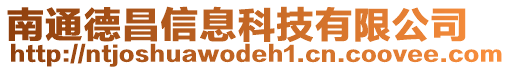 南通德昌信息科技有限公司
http://ntjoshuawodeh1.cn.coovee.com